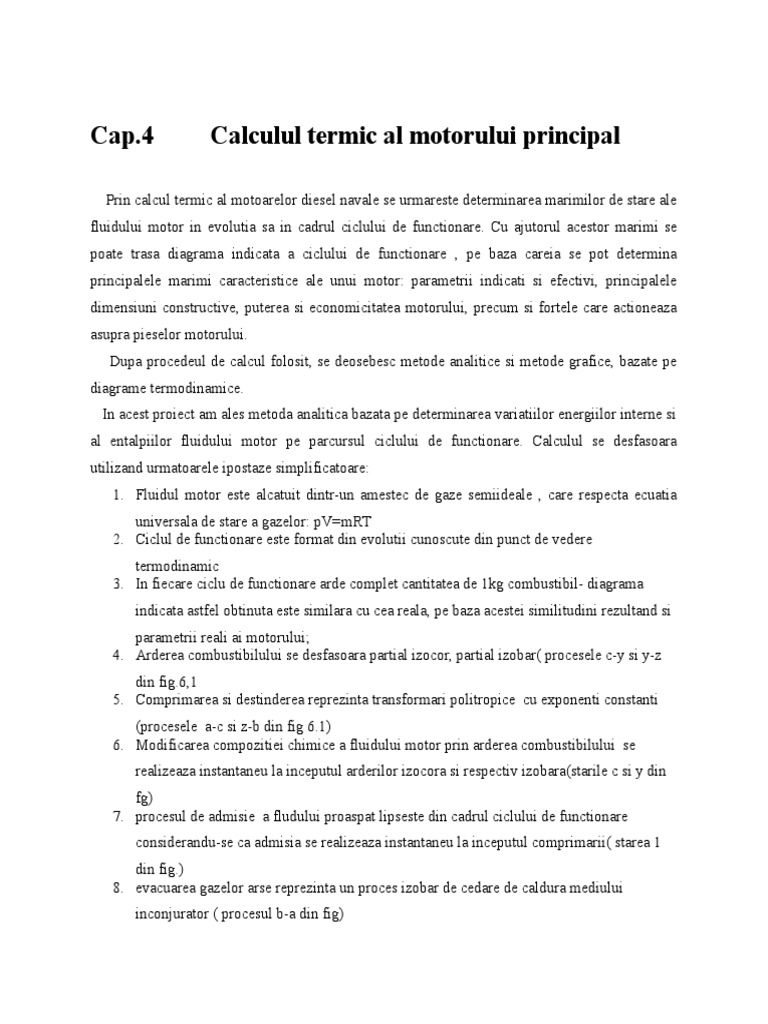 Cap.4 Calculul termic al motorului principal

Prin calcul termic al motoarelor diesel navale se urmareste determinarea marimilor de stare ale fluidului motor in evolutia sa in cadrul ciclului de functionare. Cu ajutorul acestor marimi se poate trasa diagrama indicata a ciclului de functionare , pe baza careia se pot determina principalele marimi caracteristice ale unui motor: parametrii indicati si efectivi, principalele dimensiuni constructive, puterea si economicitatea motorului, precum si fortele care actioneaza asupra pieselor motorului.

Dupa procedeul de calcul folosit, se deosebesc metode analitice si metode grafice, bazate pe diagrame termodinamice.

In acest proiect am ales metoda analitica bazata pe determinarea variatiilor energiilor interne si al entalpiilor fluidului motor pe parcursul ciclului de functionare. Calculul se desfasoara utilizand urmatoarele ipostaze simplificatoare:

1. Fluidul motor este alcatuit dintr-un amestec de gaze semiideale , care respecta ecuatia universala de stare a gazelor: pV=mRT
2. Ciclul de functionare este format din evolutii cunoscute din punct de vedere termodinamic
3. In fiecare ciclu de functionare arde complet cantitatea de 1kg combustibil- diagrama indicata astfel obtinuta este similara cu cea reala, pe baza acestei similitudini rezultand si parametrii reali ai motorului;
4. Arderea combustibilului se desfasoara partial izocor, partial izobar( procesele c-y si y-z din fig.6,1
5. Comprimarea si destinderea reprezinta transformari politropice cu exponenti constanti (procesele a-c si z-b din fig 6.1)
6. Modificarea compozitiei chimice a fluidului motor prin arderea combustibilului se realizeaza instantaneu la inceputul arderilor izocora si respectiv izobara(starile c si y din fg)
7. procesul de admisie a fludului proaspat lipseste din cadrul ciclului de functionare considerandu-se ca admisia se realizeaza instantaneu la inceputul comprimarii( starea 1 din fig.)
8. evacuarea gazelor arse reprezinta un proces izobar de cedare de caldura mediului inconjurator ( procesul b-a din fig)